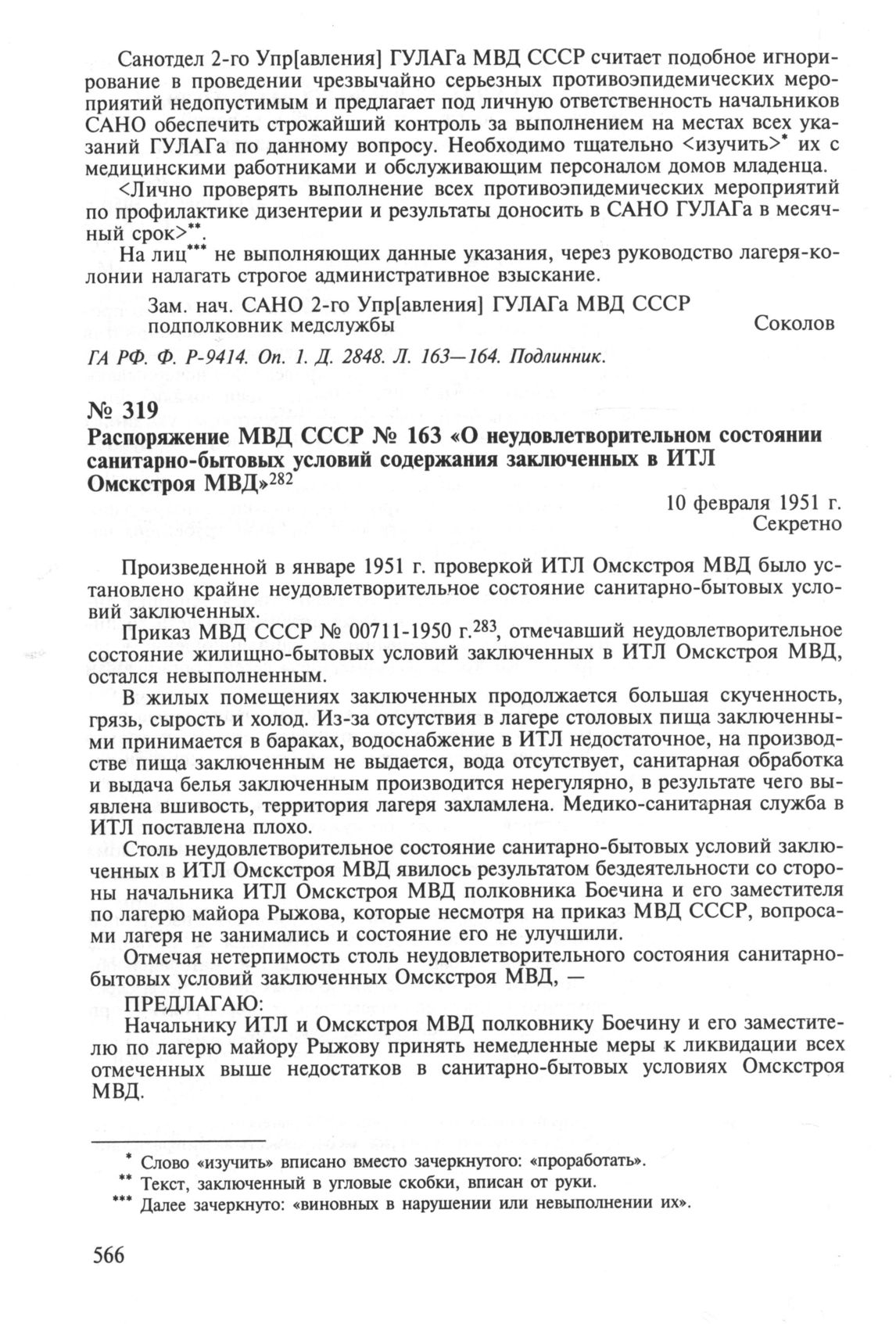 Санотдел 2-го Упр[авления] ГУЛАГа МВД СССР считает подобное игнорирование в проведении чрезвычайно серьезных противоэпидемических мероприятий недопустимым и предлагает под личную ответственность начальников САНО обеспечить строжайший контроль за выполнением на местах всех указаний ГУЛАГа по данному вопросу. Необходимо тщательно <изучить>* их с медицинскими работниками и обслуживающим персоналом домов младенца.

<Лично проверять выполнение всех противоэпидемических мероприятий по профилактике дизентерии и результаты доносить в САНО ГУЛАГа в месячный срок>**.

На лиц*** не выполняющих данные указания, через руководство лагеря-колонии налагать строгое административное взыскание.

Зам. нач. САНО 2-го Упр[авления] ГУЛАГа МВД СССР
подполковник медслужбы Соколов

ГА РФ. Ф. Р-9414. Оп. 1. Д. 2848. Л. 163—164. Подлинник.

№ 319
Распоряжение МВД СССР № 163 «О неудовлетворительном состоянии санитарно-бытовых условий содержания заключенных в ИТЛ Омскстроя МВД»$^{282}$

10 февраля 1951 г.
Секретно

Произведенной в январе 1951 г. проверкой ИТЛ Омскстроя МВД было установлено крайне неудовлетворительное состояние санитарно-бытовых условий заключенных.

Приказ МВД СССР № 00711-1950 г.$^{283}$, отмечавший неудовлетворительное состояние жилищно-бытовых условий заключенных в ИТЛ Омскстроя МВД, остался невыполненным.

В жилых помещениях заключенных продолжается большая скученность, грязь, сырость и холод. Из-за отсутствия в лагере столовых пища заключенными принимается в бараках, водоснабжение в ИТЛ недостаточное, на производстве пища заключенным не выдается, вода отсутствует, санитарная обработка и выдача белья заключенным производится нерегулярно, в результате чего выявлена вшивость, территория лагеря захламлена. Медико-санитарная служба в ИТЛ поставлена плохо.

Столь неудовлетворительное состояние санитарно-бытовых условий заключенных в ИТЛ Омскстроя МВД явилось результатом бездеятельности со стороны начальника ИТЛ Омскстроя МВД полковника Боечина и его заместителя по лагерю майора Рыжова, которые несмотря на приказ МВД СССР, вопросами лагеря не занимались и состояние его не улучшили.

Отмечая нетерпимость столь неудовлетворительного состояния санитарно-бытовых условий заключенных Омскстроя МВД, —

ПРЕДЛАГАЮ:

Начальнику ИТЛ и Омскстроя МВД полковнику Боечину и его заместителю по лагерю майору Рыжову принять немедленные меры к ликвидации всех отмеченных выше недостатков в санитарно-бытовых условиях Омскстроя МВД.

* Слово «изучить» вписано вместо зачеркнутого: «проработать».
** Текст, заключенный в угловые скобки, вписан от руки.
*** Далее зачеркнуто: «виновных в нарушении или невыполнении их».

566